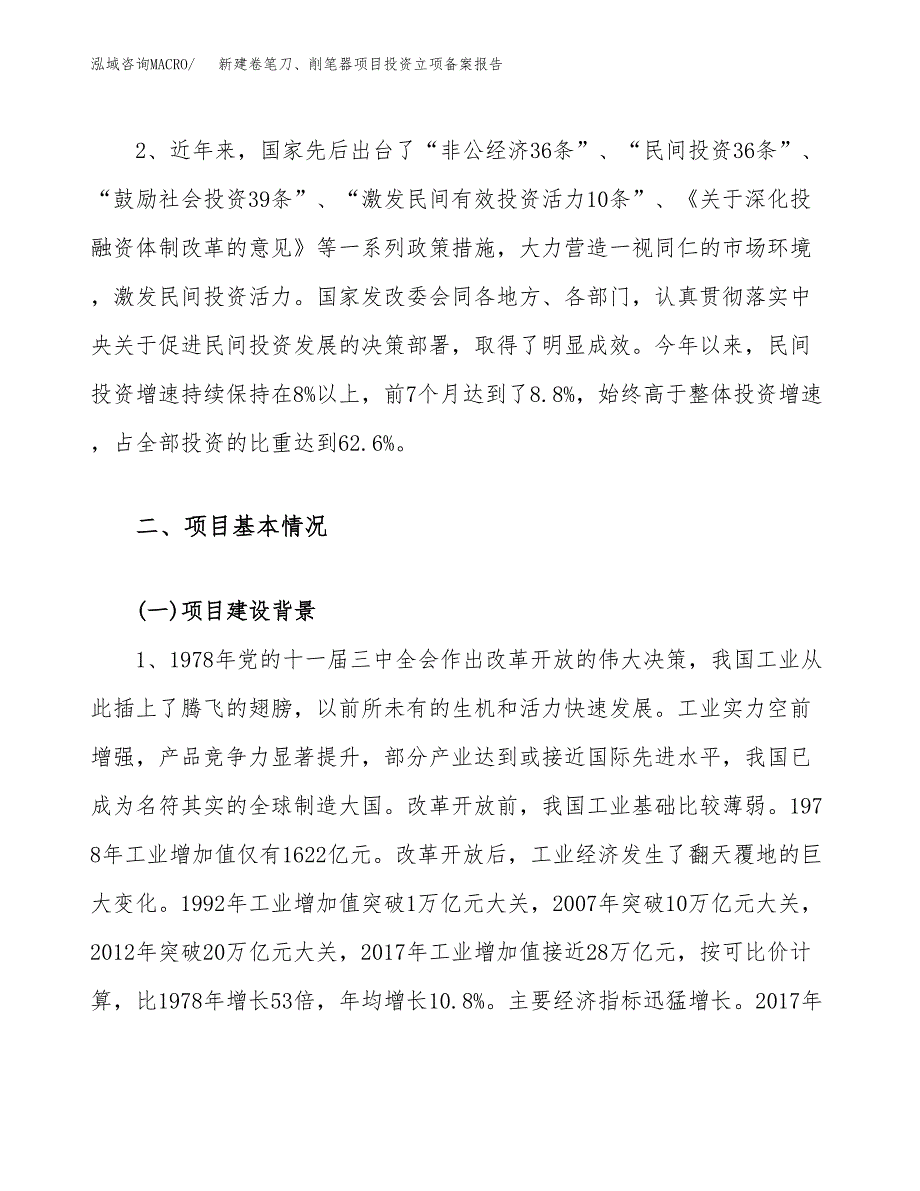 泓域咨询MACRO/ 新建卷笔刀、削笔器项目投资立项备案报告

2、近年来，国家先后出台了“非公经济36条”、“民间投资36条”、“鼓励社会投资39条”、“激发民间有效投资活力10条”、《关于深化投融资体制改革的意见》等一系列政策措施，大力营造一视同仁的市场环境，激发民间投资活力。国家发改委会同各地方、各部门，认真贯彻落实中央关于促进民间投资发展的决策部署，取得了明显成效。今年以来，民间投资增速持续保持在8%以上，前7个月达到了8.8%，始终高于整体投资增速，占全部投资的比重达到62.6%。

二、项目基本情况

(一)项目建设背景

1、1978年党的十一届三中全会作出改革开放的伟大决策，我国工业从此插上了腾飞的翅膀，以前所未有的生机和活力快速发展。工业实力空前增强，产品竞争力显著提升，部分产业达到或接近国际先进水平，我国已成为名符其实的全球制造大国。改革开放前，我国工业基础比较薄弱。1978年工业增加值仅有1622亿元。改革开放后，工业经济发生了翻天覆地的巨大变化。1992年工业增加值突破1万亿元大关，2007年突破10万亿元大关，2012年突破20万亿元大关，2017年工业增加值接近28万亿元，按可比价计算，比1978年增长53倍，年均增长10.8%。主要经济指标迅猛增长。2017年